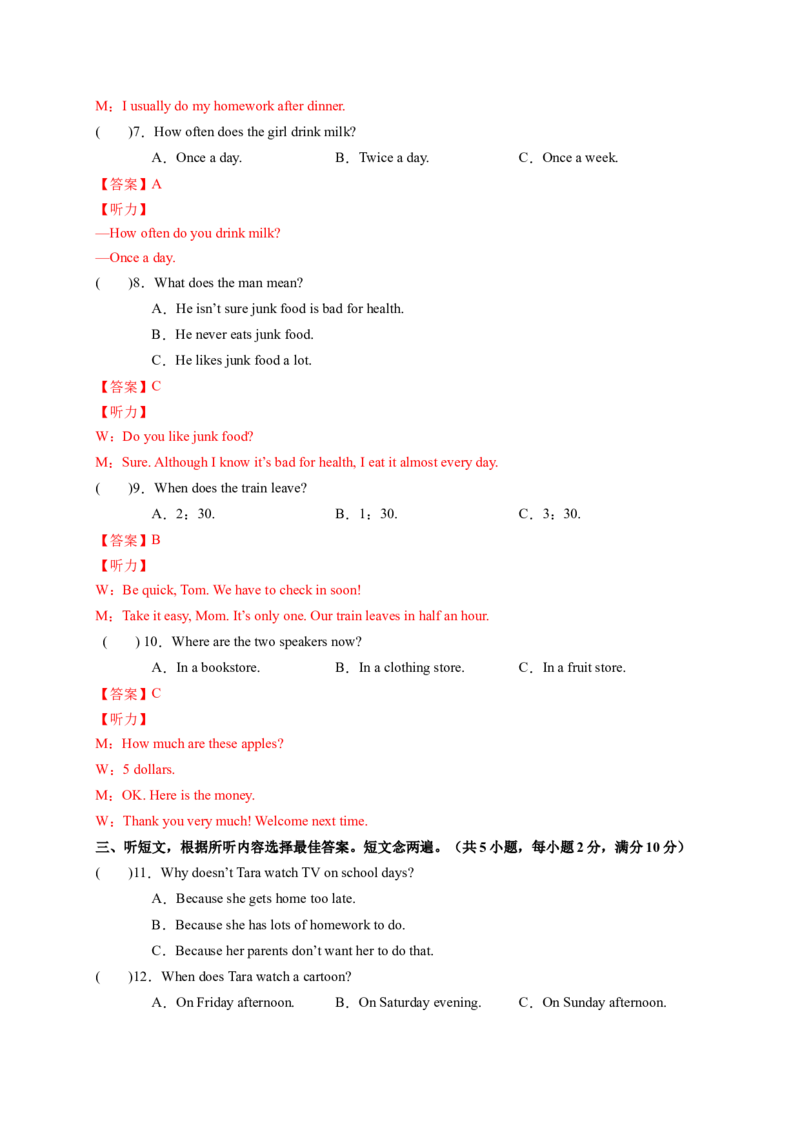 M：I usually do my homework after dinner.

(　　)7．How often does the girl drink milk?

A．Once a day.　　B．Twice a day.　　C．Once a week.

【答案】A

【听力】

—How often do you drink milk?

—Once a day.

(　　)8．What does the man mean?

A．He isn't sure junk food is bad for health.

B．He never eats junk food.

C．He likes junk food a lot.

【答案】C

【听力】

W：Do you like junk food?

M：Sure. Although I know it's bad for health, I eat it almost every day.

(　　)9．When does the train leave?

A．2：30.　　B．1：30.　　C．3：30.

【答案】B

【听力】

W：Be quick, Tom. We have to check in soon!

M：Take it easy, Mom. It's only one. Our train leaves in half an hour.

(　　) 10．Where are the two speakers now?

A．In a bookstore.　　B．In a clothing store.　　C．In a fruit store.

【答案】C

【听力】

M：How much are these apples?

W：5 dollars.

M：OK. Here is the money.

W：Thank you very much! Welcome next time.

三、听短文，根据所听内容选择最佳答案。短文念两遍。（共5小题，每小题2分，满分10分）

(　　)11．Why doesn't Tara watch TV on school days?

A．Because she gets home too late.

B．Because she has lots of homework to do.

C．Because her parents don't want her to do that.

(　　)12．When does Tara watch a cartoon?

A．On Friday afternoon.　　B．On Saturday evening.　　C．On Sunday afternoon.